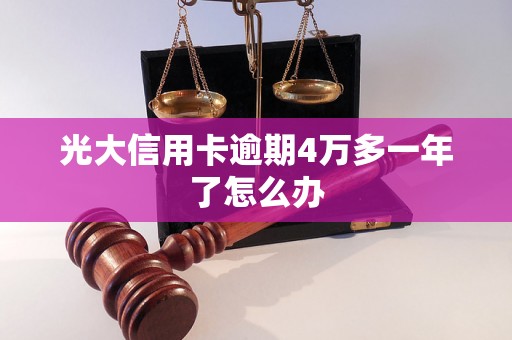 光大信用卡逾期4万多一年了怎么办